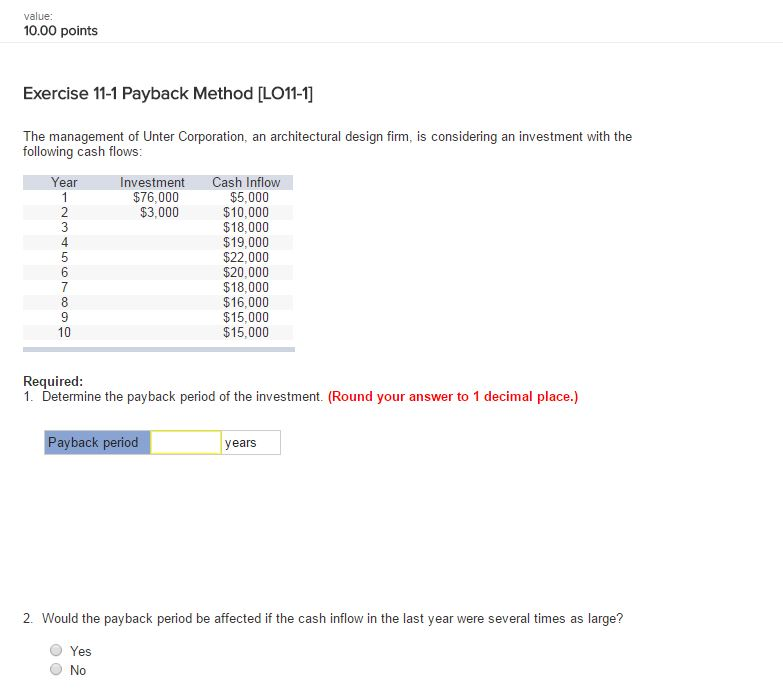 value:
10.00 points

Exercise 11-1 Payback Method [LO11-1]

The management of Unter Corporation, an architectural design firm, is considering an investment with the following cash flows:

| Year | Investment | Cash Inflow |
|---|---|---|
| 1 | \$76,000 | \$5,000 |
| 2 | \$3,000 | \$10,000 |
| 3 | | \$18,000 |
| 4 | | \$19,000 |
| 5 | | \$22,000 |
| 6 | | \$20,000 |
| 7 | | \$18,000 |
| 8 | | \$16,000 |
| 9 | | \$15,000 |
| 10 | | \$15,000 |

Required:
1. Determine the payback period of the investment. (Round your answer to 1 decimal place.)

| Payback period | | years |
|---|---|---|

2. Would the payback period be affected if the cash inflow in the last year were several times as large?

Yes
No